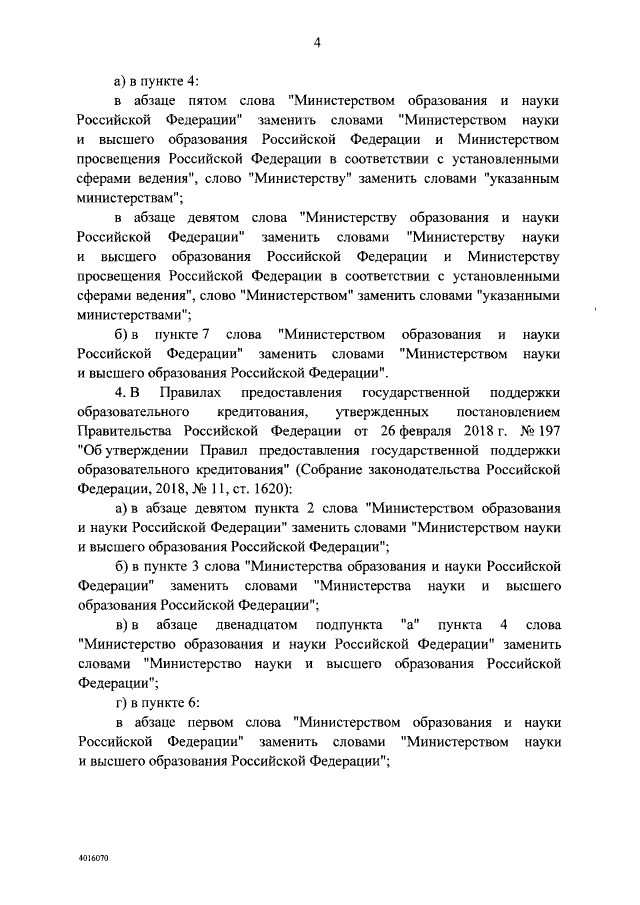 4

а) в пункте 4:

в абзаце пятом слова "Министерством образования и науки Российской Федерации" заменить словами "Министерством науки и высшего образования Российской Федерации и Министерством просвещения Российской Федерации в соответствии с установленными сферами ведения", слово "Министерству" заменить словами "указанным министерствам";

в абзаце девятом слова "Министерству образования и науки Российской Федерации" заменить словами "Министерству науки и высшего образования Российской Федерации и Министерству просвещения Российской Федерации в соответствии с установленными сферами ведения", слово "Министерством" заменить словами "указанными министерствами";

б) в пункте 7 слова "Министерством образования и науки Российской Федерации" заменить словами "Министерством науки и высшего образования Российской Федерации".

4. В Правилах предоставления государственной поддержки образовательного кредитования, утвержденных постановлением Правительства Российской Федерации от 26 февраля 2018 г. № 197 "Об утверждении Правил предоставления государственной поддержки образовательного кредитования" (Собрание законодательства Российской Федерации, 2018, № 11, ст. 1620):

а) в абзаце девятом пункта 2 слова "Министерством образования и науки Российской Федерации" заменить словами "Министерством науки и высшего образования Российской Федерации";

б) в пункте 3 слова "Министерства образования и науки Российской Федерации" заменить словами "Министерства науки и высшего образования Российской Федерации";

в) в абзаце двенадцатом подпункта "а" пункта 4 слова "Министерство образования и науки Российской Федерации" заменить словами "Министерство науки и высшего образования Российской Федерации";

г) в пункте 6:

в абзаце первом слова "Министерством образования и науки Российской Федерации" заменить словами "Министерством науки и высшего образования Российской Федерации";

4016070